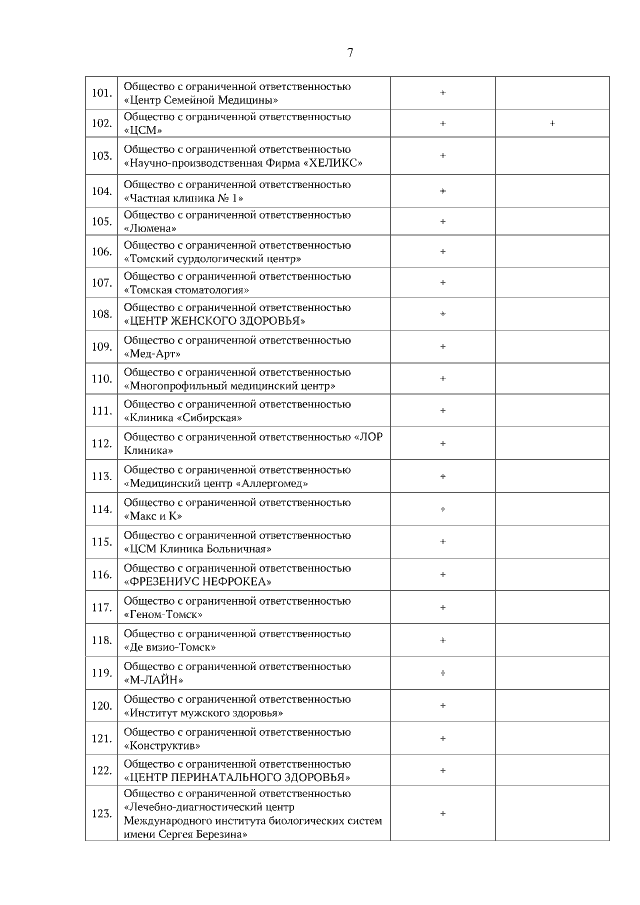 7

| | | | |
|---|---|---|---|
| 101. | Общество с ограниченной ответственностью «Центр Семейной Медицины» | + | |
| 102. | Общество с ограниченной ответственностью «ЦСМ» | + | + |
| 103. | Общество с ограниченной ответственностью «Научно-производственная Фирма «ХЕЛИКС» | + | |
| 104. | Общество с ограниченной ответственностью «Частная клиника № 1» | + | |
| 105. | Общество с ограниченной ответственностью «Люмена» | + | |
| 106. | Общество с ограниченной ответственностью «Томский сурдологический центр» | + | |
| 107. | Общество с ограниченной ответственностью «Томская стоматология» | + | |
| 108. | Общество с ограниченной ответственностью «ЦЕНТР ЖЕНСКОГО ЗДОРОВЬЯ» | + | |
| 109. | Общество с ограниченной ответственностью «Мед-Арт» | + | |
| 110. | Общество с ограниченной ответственностью «Многопрофильный медицинский центр» | + | |
| 111. | Общество с ограниченной ответственностью «Клиника «Сибирская» | + | |
| 112. | Общество с ограниченной ответственностью «ЛОР Клиника» | + | |
| 113. | Общество с ограниченной ответственностью «Медицинский центр «Аллергомед» | + | |
| 114. | Общество с ограниченной ответственностью «Макс и К» | + | |
| 115. | Общество с ограниченной ответственностью «ЦСМ Клиника Больничная» | + | |
| 116. | Общество с ограниченной ответственностью «ФРЕЗЕНИУС НЕФРОКЕА» | + | |
| 117. | Общество с ограниченной ответственностью «Геном-Томск» | + | |
| 118. | Общество с ограниченной ответственностью «Де визио-Томск» | + | |
| 119. | Общество с ограниченной ответственностью «М-ЛАЙН» | + | |
| 120. | Общество с ограниченной ответственностью «Институт мужского здоровья» | + | |
| 121. | Общество с ограниченной ответственностью «Конструктив» | + | |
| 122. | Общество с ограниченной ответственностью «ЦЕНТР ПЕРИНАТАЛЬНОГО ЗДОРОВЬЯ» | + | |
| 123. | Общество с ограниченной ответственностью «Лечебно-диагностический центр Международного института биологических систем имени Сергея Березина» | + | |